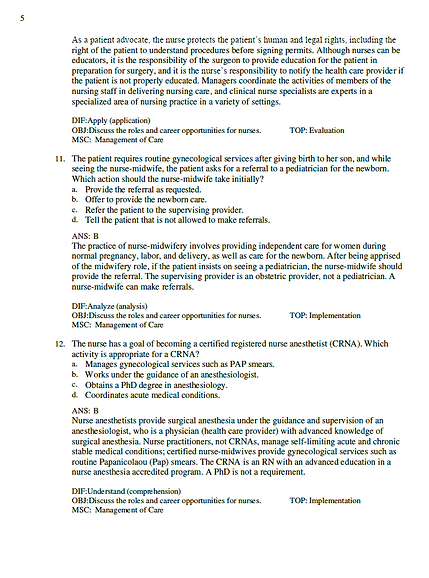 5

As a patient advocate, the nurse protects the patient's human and legal rights, including the right of the patient to understand procedures before signing permits. Although nurses can be educators, it is the responsibility of the surgeon to provide education for the patient in preparation for surgery, and it is the nurse's responsibility to notify the health care provider if the patient is not properly educated. Managers coordinate the activities of members of the nursing staff in delivering nursing care, and clinical nurse specialists are experts in a specialized area of nursing practice in a variety of settings.

DIF:Apply (application)
OBJ:Discuss the roles and career opportunities for nurses. TOP: Evaluation
MSC: Management of Care

11. The patient requires routine gynecological services after giving birth to her son, and while seeing the nurse-midwife, the patient asks for a referral to a pediatrician for the newborn. Which action should the nurse-midwife take initially?
a. Provide the referral as requested.
b. Offer to provide the newborn care.
c. Refer the patient to the supervising provider.
d. Tell the patient that is not allowed to make referrals.

ANS: B
The practice of nurse-midwifery involves providing independent care for women during normal pregnancy, labor, and delivery, as well as care for the newborn. After being apprised of the midwifery role, if the patient insists on seeing a pediatrician, the nurse-midwife should provide the referral. The supervising provider is an obstetric provider, not a pediatrician. A nurse-midwife can make referrals.

DIF:Analyze (analysis)
OBJ:Discuss the roles and career opportunities for nurses. TOP: Implementation
MSC: Management of Care

12. The nurse has a goal of becoming a certified registered nurse anesthetist (CRNA). Which activity is appropriate for a CRNA?
a. Manages gynecological services such as PAP smears.
b. Works under the guidance of an anesthesiologist.
c. Obtains a PhD degree in anesthesiology.
d. Coordinates acute medical conditions.

ANS: B
Nurse anesthetists provide surgical anesthesia under the guidance and supervision of an anesthesiologist, who is a physician (health care provider) with advanced knowledge of surgical anesthesia. Nurse practitioners, not CRNAs, manage self-limiting acute and chronic stable medical conditions; certified nurse-midwives provide gynecological services such as routine Papanicolaou (Pap) smears. The CRNA is an RN with an advanced education in a nurse anesthesia accredited program. A PhD is not a requirement.

DIF:Understand (comprehension)
OBJ:Discuss the roles and career opportunities for nurses. TOP: Implementation
MSC: Management of Care